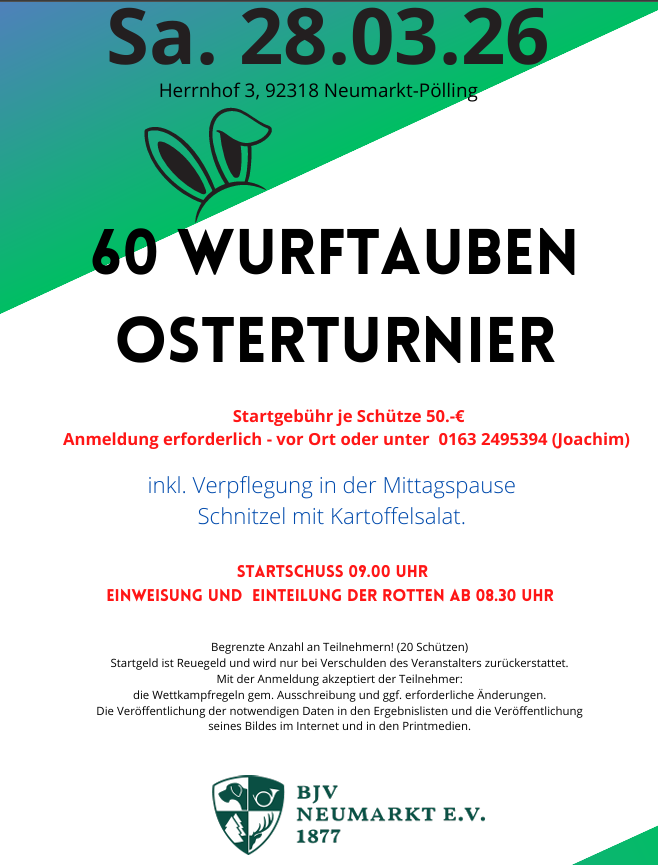 Sa. 28.03.26

Herrnhof 3, 92318 Neumarkt-Pölling

60 WURFTAUBEN
OSTERTURNIER

Startgebühr je Schütze 50.-€
Anmeldung erforderlich - vor Ort oder unter 0163 2495394 (Joachim)

inkl. Verpflegung in der Mittagspause
Schnitzel mit Kartoffelsalat.

STARTSCHUSS 09.00 UHR
EINWEISUNG UND EINTEILUNG DER ROTTEN AB 08.30 UHR

Begrenzte Anzahl an Teilnehmern! (20 Schützen)
Startgeld ist Reuegeld und wird nur bei Verschulden des Veranstalters zurückerstattet.
Mit der Anmeldung akzeptiert der Teilnehmer:
die Wettkampfregeln gem. Ausschreibung und ggf. erforderliche Änderungen.
Die Veröffentlichung der notwendigen Daten in den Ergebnislisten und die Veröffentlichung seines Bildes im Internet und in den Printmedien.

BJV
NEUMARKT E.V.
1877